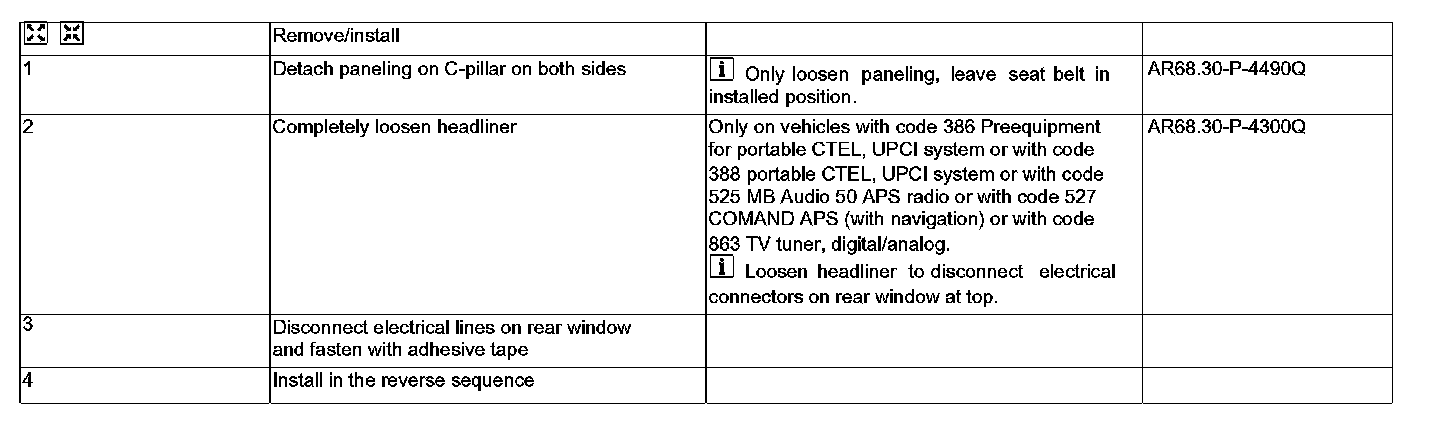 | | Remove/install | | |
|---|---|---|---|
| 1 | Detach paneling on C-pillar on both sides | i Only loosen paneling, leave seat belt in installed position. | AR68.30-P-4490Q |
| 2 | Completely loosen headliner | Only on vehicles with code 386 Preequipment for portable CTEL, UPCI system or with code 388 portable CTEL, UPCI system or with code 525 MB Audio 50 APS radio or with code 527 COMAND APS (with navigation) or with code 863 TV tuner, digital/analog. i Loosen headliner to disconnect electrical connectors on rear window at top. | AR68.30-P-4300Q |
| 3 | Disconnect electrical lines on rear window and fasten with adhesive tape | | |
| 4 | Install in the reverse sequence | | |